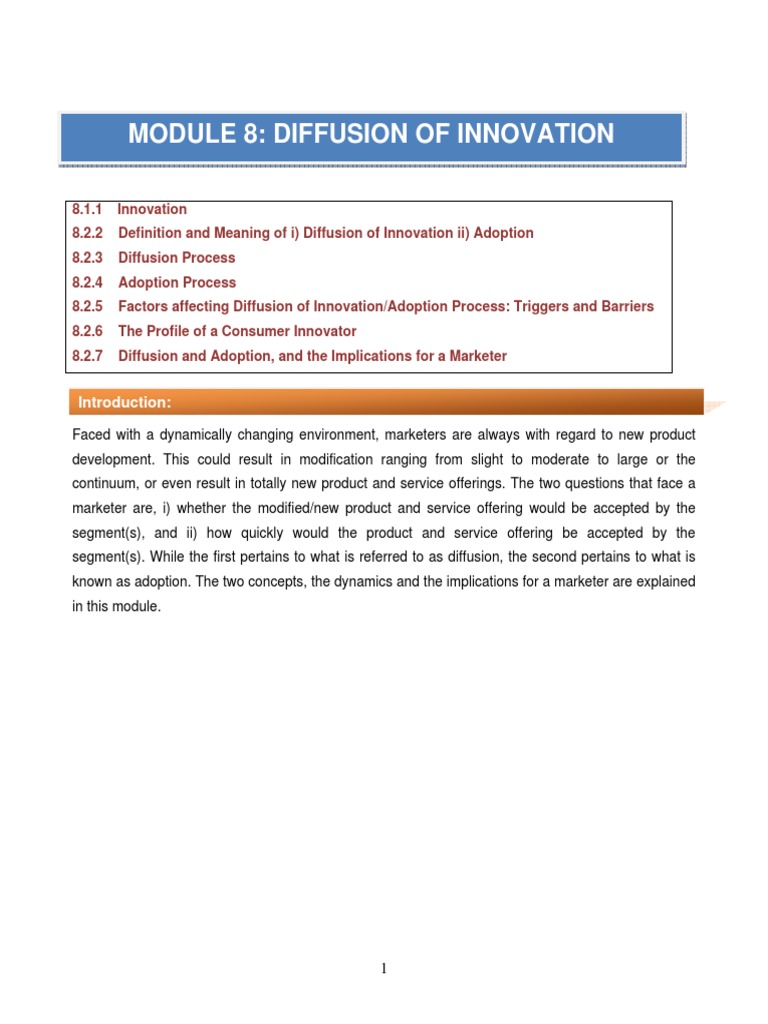 MODULE 8: DIFFUSION OF INNOVATION

8.1.1 Innovation
8.2.2 Definition and Meaning of i) Diffusion of Innovation ii) Adoption
8.2.3 Diffusion Process
8.2.4 Adoption Process
8.2.5 Factors affecting Diffusion of Innovation/Adoption Process: Triggers and Barriers
8.2.6 The Profile of a Consumer Innovator
8.2.7 Diffusion and Adoption, and the Implications for a Marketer

Introduction:

Faced with a dynamically changing environment, marketers are always with regard to new product development. This could result in modification ranging from slight to moderate to large or the continuum, or even result in totally new product and service offerings. The two questions that face a marketer are, i) whether the modified/new product and service offering would be accepted by the segment(s), and ii) how quickly would the product and service offering be accepted by the segment(s). While the first pertains to what is referred to as diffusion, the second pertains to what is known as adoption. The two concepts, the dynamics and the implications for a marketer are explained in this module.

1